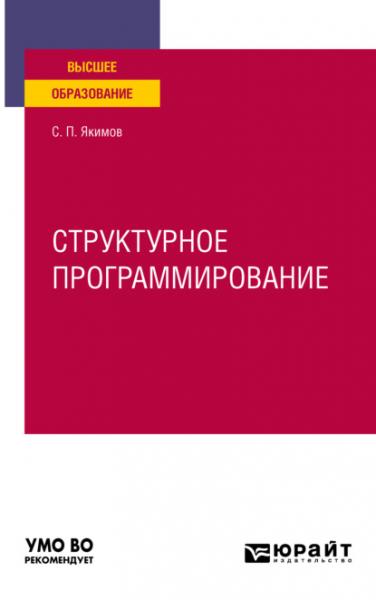 ВЫСШЕЕ
ОБРАЗОВАНИЕ

С. П. Якимов

СТРУКТУРНОЕ ПРОГРАММИРОВАНИЕ

УМО ВО
РЕКОМЕНДУЕТ

ЮРАЙТ
издательство